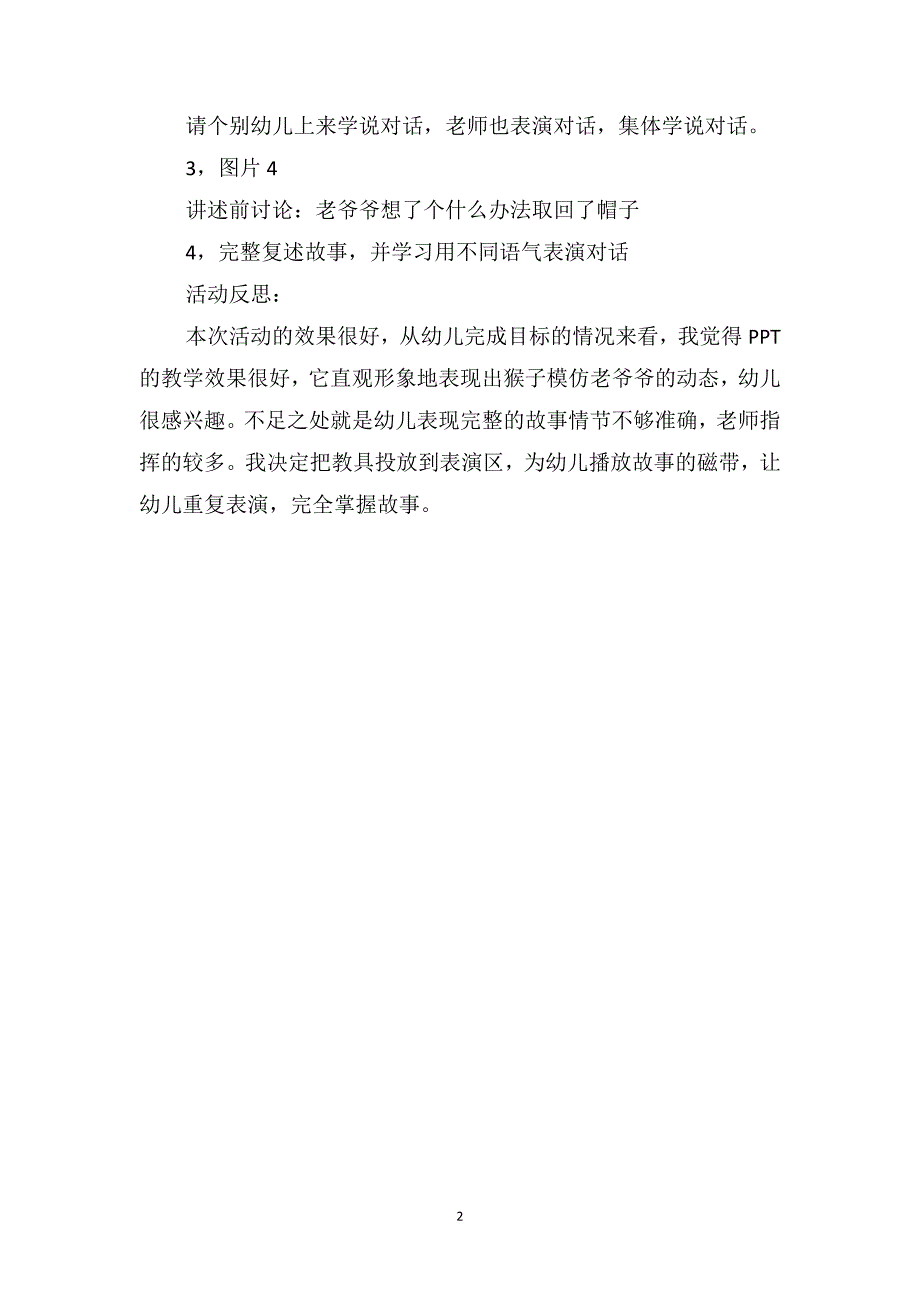 请个别幼儿上来学说对话，老师也表演对话，集体学说对话。

3，图片 4

讲述前讨论：老爷爷想了个什么办法取回了帽子

4，完整复述故事，并学习用不同语气表演对话

活动反思：

本次活动的效果很好，从幼儿完成目标的情况来看，我觉得 PPT 的教学效果很好，它直观形象地表现出猴子模仿老爷爷的动态，幼儿很感兴趣。不足之处就是幼儿表现完整的故事情节不够准确，老师指挥的较多。我决定把教具投放到表演区，为幼儿播放故事的磁带，让幼儿重复表演，完全掌握故事。

2